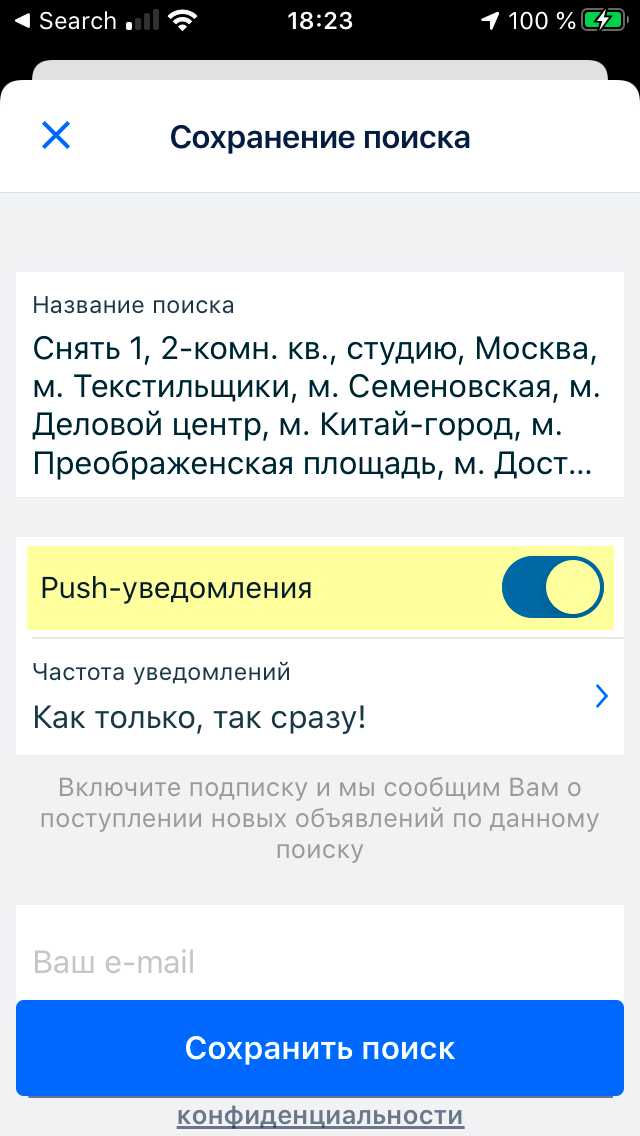 ◀ Search 18:23 100 %

Сохранение поиска

Название поиска
Снять 1, 2-комн. кв., студию, Москва, м. Текстильщики, м. Семеновская, м. Деловой центр, м. Китай-город, м. Преображенская площадь, м. Дост...

Push-уведомления

Частота уведомлений
Как только, так сразу!

Включите подписку и мы сообщим Вам о поступлении новых объявлений по данному поиску

Ваш e-mail

Сохранить поиск

конфиденциальности